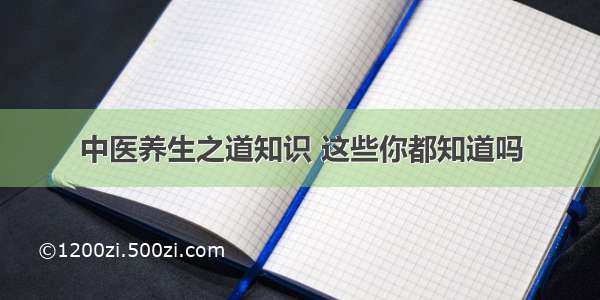 中医养生之道知识 这些你都知道吗

©1200zi.500zi.com